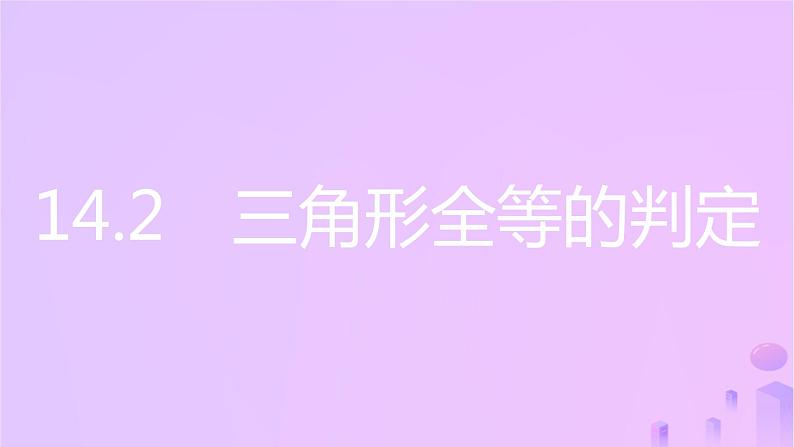 14.2 三角形全等的判定